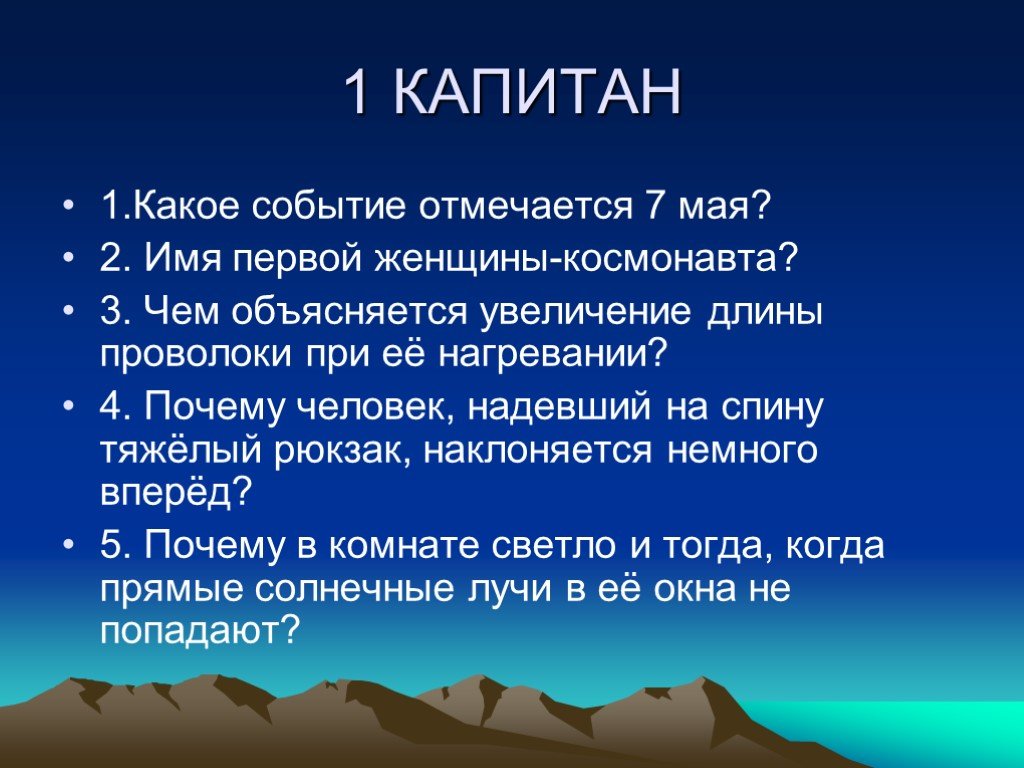 1 КАПИТАН

• 1.Какое событие отмечается 7 мая?
• 2. Имя первой женщины-космонавта?
• 3. Чем объясняется увеличение длины проволоки при её нагревании?
• 4. Почему человек, надевший на спину тяжёлый рюкзак, наклоняется немного вперёд?
• 5. Почему в комнате светло и тогда, когда прямые солнечные лучи в её окна не попадают?